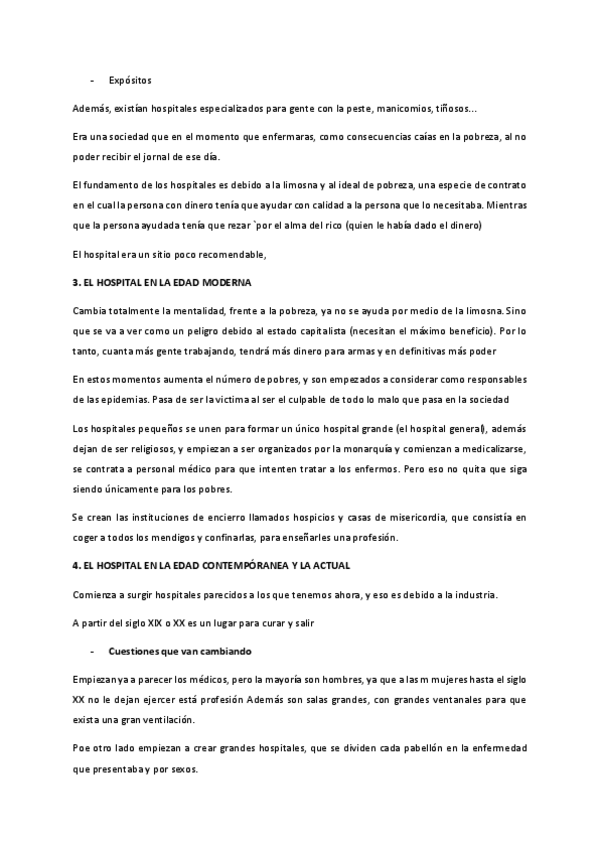 - Expósitos

Además, existían hospitales especializados para gente con la peste, manicomios, tiñosos…

Era una sociedad que en el momento que enfermaras, como consecuencias caías en la pobreza, al no poder recibir el jornal de ese día.

El fundamento de los hospitales es debido a la limosna y al ideal de pobreza, una especie de contrato en el cual la persona con dinero tenía que ayudar con calidad a la persona que lo necesitaba. Mientras que la persona ayudada tenía que rezar `por el alma del rico (quien le había dado el dinero)

El hospital era un sitio poco recomendable,

3. EL HOSPITAL EN LA EDAD MODERNA

Cambia totalmente la mentalidad, frente a la pobreza, ya no se ayuda por medio de la limosna. Sino que se va a ver como un peligro debido al estado capitalista (necesitan el máximo beneficio). Por lo tanto, cuanta más gente trabajando, tendrá más dinero para armas y en definitivas más poder

En estos momentos aumenta el número de pobres, y son empezados a considerar como responsables de las epidemias. Pasa de ser la victima al ser el culpable de todo lo malo que pasa en la sociedad

Los hospitales pequeños se unen para formar un único hospital grande (el hospital general), además dejan de ser religiosos, y empiezan a ser organizados por la monarquía y comienzan a medicalizarse, se contrata a personal médico para que intenten tratar a los enfermos. Pero eso no quita que siga siendo únicamente para los pobres.

Se crean las instituciones de encierro llamados hospicios y casas de misericordia, que consistía en coger a todos los mendigos y confinarlas, para enseñarles una profesión.

4. EL HOSPITAL EN LA EDAD CONTEMPÓRANEA Y LA ACTUAL

Comienza a surgir hospitales parecidos a los que tenemos ahora, y eso es debido a la industria.

A partir del siglo XIX o XX es un lugar para curar y salir

- Cuestiones que van cambiando

Empiezan ya a parecer los médicos, pero la mayoría son hombres, ya que a las m mujeres hasta el siglo XX no le dejan ejercer está profesión Además son salas grandes, con grandes ventanales para que exista una gran ventilación.

Poe otro lado empiezan a crear grandes hospitales, que se dividen cada pabellón en la enfermedad que presentaba y por sexos.